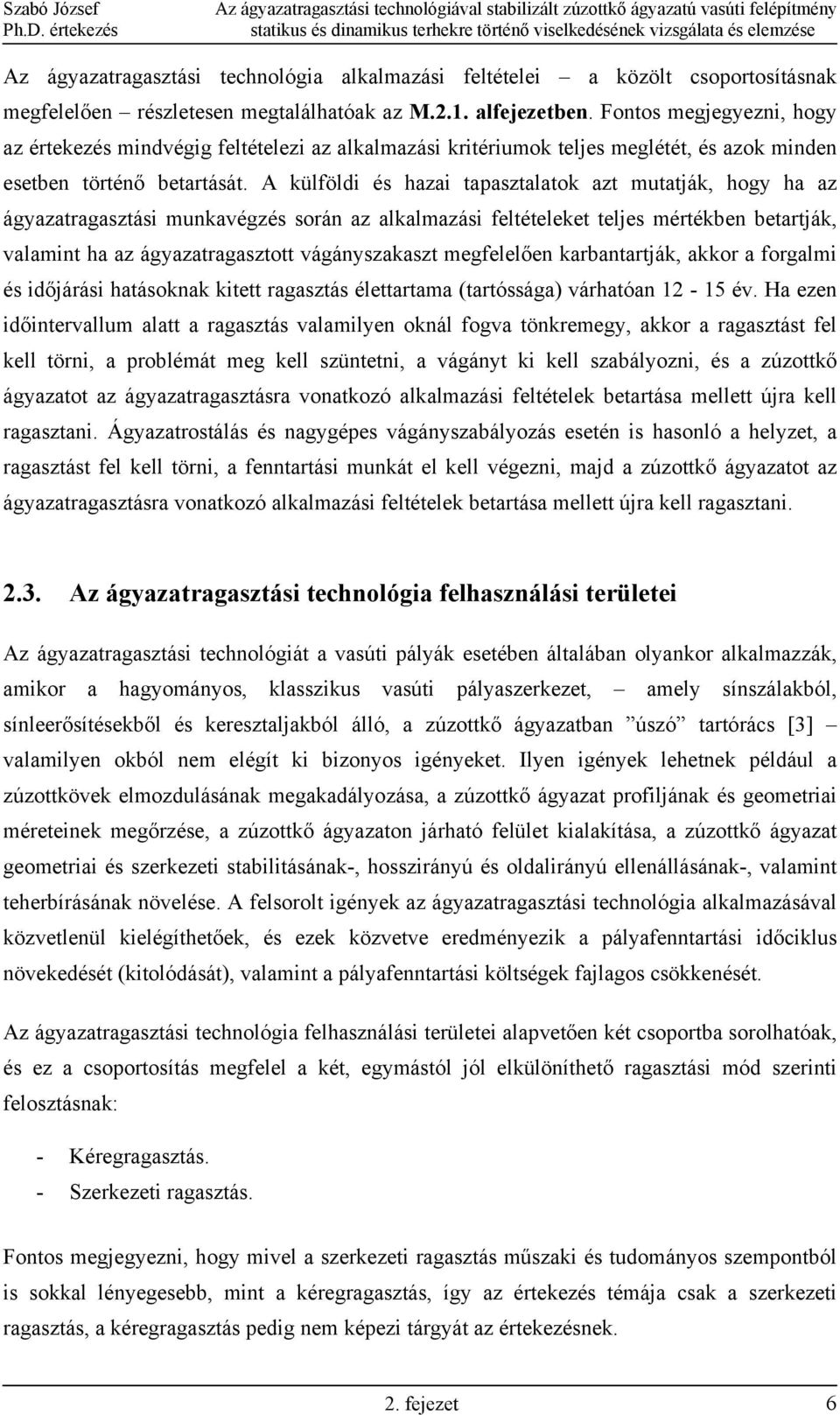 Szabó József
Ph.D. értekezés

Az ágyazatragasztási technológiával stabilizált zúzottkő ágyazatú vasúti felépítmény statikus és dinamikus terhekre történő viselkedésének vizsgálata és elemzése

Az ágyazatragasztási technológia alkalmazási feltételei – a közölt csoportosításnak megfelelően – részletesen megtalálhatóak az M.2.1. alfejezetben. Fontos megjegyezni, hogy az értekezés mindvégig feltételezi az alkalmazási kritériumok teljes meglétét, és azok minden esetben történő betartását. A külföldi és hazai tapasztalatok azt mutatják, hogy ha az ágyazatragasztási munkavégzés során az alkalmazási feltételeket teljes mértékben betartják, valamint ha az ágyazatragasztott vágányszakaszt megfelelően karbantartják, akkor a forgalmi és időjárási hatásoknak kitett ragasztás élettartama (tartóssága) várhatóan 12 - 15 év. Ha ezen időintervallum alatt a ragasztás valamilyen oknál fogva tönkremegy, akkor a ragasztást fel kell törni, a problémát meg kell szüntetni, a vágányt ki kell szabályozni, és a zúzottkő ágyazatot az ágyazatragasztásra vonatkozó alkalmazási feltételek betartása mellett újra kell ragasztani. Ágyazatrostálás és nagygépes vágányszabályozás esetén is hasonló a helyzet, a ragasztást fel kell törni, a fenntartási munkát el kell végezni, majd a zúzottkő ágyazatot az ágyazatragasztásra vonatkozó alkalmazási feltételek betartása mellett újra kell ragasztani.

2.3. Az ágyazatragasztási technológia felhasználási területei

Az ágyazatragasztási technológiát a vasúti pályák esetében általában olyankor alkalmazzák, amikor a hagyományos, klasszikus vasúti pályaszerkezet, – amely sínszálakból, sínleerősítésekből és keresztaljakból álló, a zúzottkő ágyazatban ”úszó” tartórács [3] – valamilyen okból nem elégít ki bizonyos igényeket. Ilyen igények lehetnek például a zúzottkövek elmozdulásának megakadályozása, a zúzottkő ágyazat profiljának és geometriai méreteinek megőrzése, a zúzottkő ágyazaton járható felület kialakítása, a zúzottkő ágyazat geometriai és szerkezeti stabilitásának-, hosszirányú és oldalirányú ellenállásának-, valamint teherbírásának növelése. A felsorolt igények az ágyazatragasztási technológia alkalmazásával közvetlenül kielégíthetőek, és ezek közvetve eredményezik a pályafenntartási időciklus növekedését (kitolódását), valamint a pályafenntartási költségek fajlagos csökkenését.

Az ágyazatragasztási technológia felhasználási területei alapvetően két csoportba sorolhatóak, és ez a csoportosítás megfelel a két, egymástól jól elkülöníthető ragasztási mód szerinti felosztásnak:

- Kéregragasztás.
- Szerkezeti ragasztás.

Fontos megjegyezni, hogy mivel a szerkezeti ragasztás műszaki és tudományos szempontból is sokkal lényegesebb, mint a kéregragasztás, így az értekezés témája csak a szerkezeti ragasztás, a kéregragasztás pedig nem képezi tárgyát az értekezésnek.

2. fejezet 6